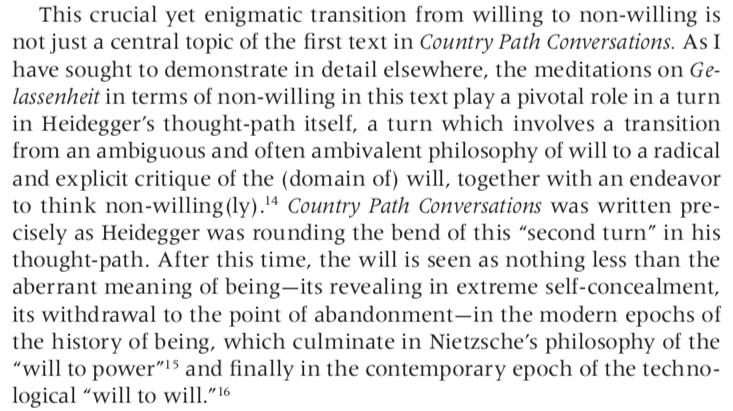 This crucial yet enigmatic transition from willing to non-willing is not just a central topic of the first text in Country Path Conversations. As I have sought to demonstrate in detail elsewhere, the meditations on Gelassenheit in terms of non-willing in this text play a pivotal role in a turn in Heidegger's thought-path itself, a turn which involves a transition from an ambiguous and often ambivalent philosophy of will to a radical and explicit critique of the (domain of) will, together with an endeavor to think non-willing(ly).$^{14}$ Country Path Conversations was written precisely as Heidegger was rounding the bend of this "second turn" in his thought-path. After this time, the will is seen as nothing less than the aberrant meaning of being—its revealing in extreme self-concealment, its withdrawal to the point of abandonment—in the modern epochs of the history of being, which culminate in Nietzsche's philosophy of the "will to power"$^{15}$ and finally in the contemporary epoch of the technological "will to will."$^{16}$